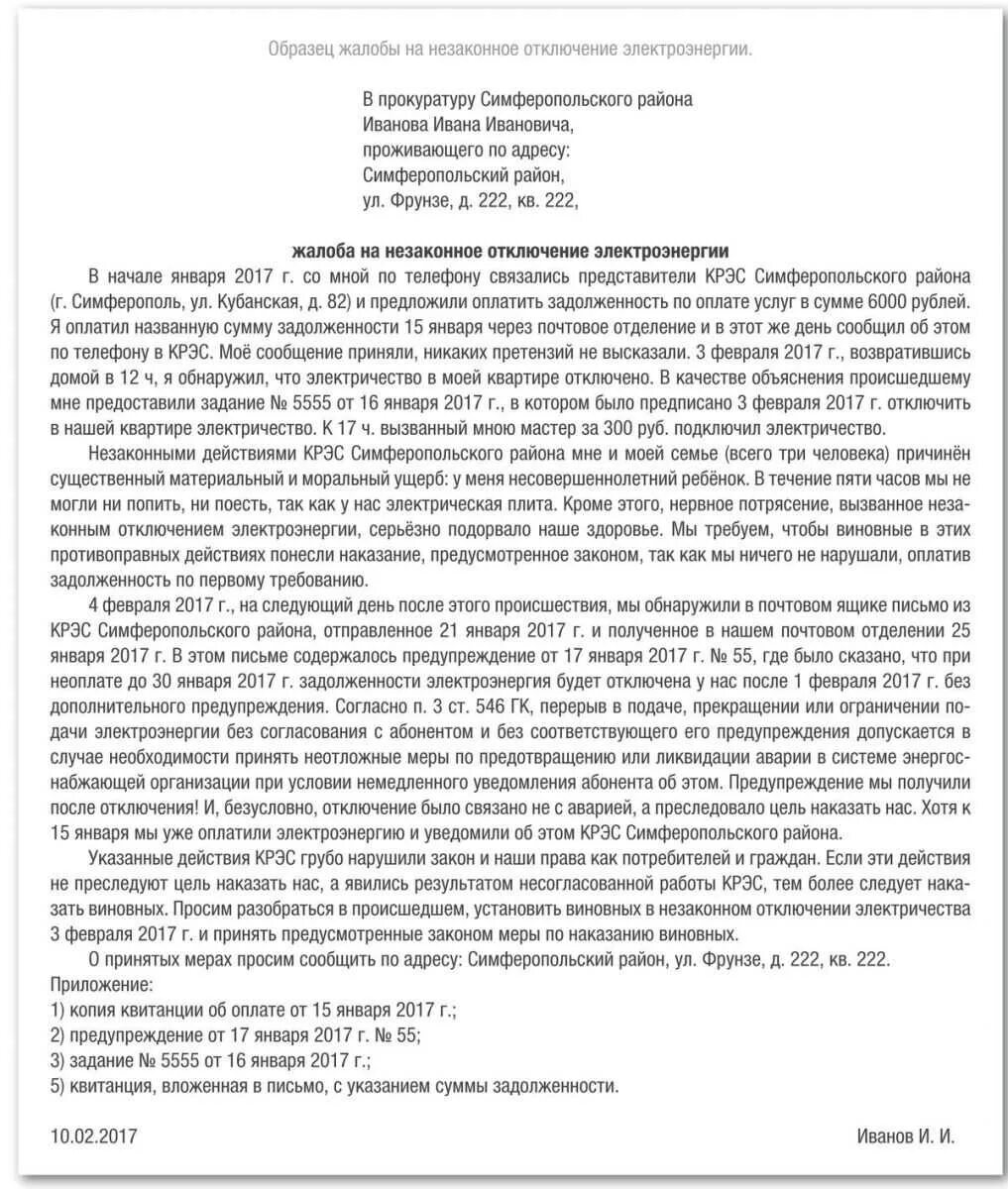 Образец жалобы на незаконное отключение электроэнергии.

В прокуратуру Симферопольского района
Иванова Ивана Ивановича,
проживающего по адресу:
Симферопольский район,
ул. Фрунзе, д. 222, кв. 222,

жалоба на незаконное отключение электроэнергии

В начале января 2017 г. со мной по телефону связались представители КРЭС Симферопольского района (г. Симферополь, ул. Кубанская, д. 82) и предложили оплатить задолженность по оплате услуг в сумме 6000 рублей. Я оплатил названную сумму задолженности 15 января через почтовое отделение и в этот же день сообщил об этом по телефону в КРЭС. Моё сообщение приняли, никаких претензий не высказали. 3 февраля 2017 г., возвратившись домой в 12 ч, я обнаружил, что электричество в моей квартире отключено. В качестве объяснения происшедшему мне предоставили задание № 5555 от 16 января 2017 г., в котором было предписано 3 февраля 2017 г. отключить в нашей квартире электричество. К 17 ч. вызванный мною мастер за 300 руб. подключил электричество.

Незаконными действиями КРЭС Симферопольского района мне и моей семье (всего три человека) причинён существенный материальный и моральный ущерб: у меня несовершеннолетний ребёнок. В течение пяти часов мы не могли ни попить, ни поесть, так как у нас электрическая плита. Кроме этого, нервное потрясение, вызванное незаконным отключением электроэнергии, серьёзно подорвало наше здоровье. Мы требуем, чтобы виновные в этих противоправных действиях понесли наказание, предусмотренное законом, так как мы ничего не нарушали, оплатив задолженность по первому требованию.

4 февраля 2017 г., на следующий день после этого происшествия, мы обнаружили в почтовом ящике письмо из КРЭС Симферопольского района, отправленное 21 января 2017 г. и полученное в нашем почтовом отделении 25 января 2017 г. В этом письме содержалось предупреждение от 17 января 2017 г. № 55, где было сказано, что при неоплате до 30 января 2017 г. задолженности электроэнергия будет отключена у нас после 1 февраля 2017 г. без дополнительного предупреждения. Согласно п. 3 ст. 546 ГК, перерыв в подаче, прекращении или ограничении подачи электроэнергии без согласования с абонентом и без соответствующего его предупреждения допускается в случае необходимости принять неотложные меры по предотвращению или ликвидации аварии в системе энергоснабжающей организации при условии немедленного уведомления абонента об этом. Предупреждение мы получили после отключения! И, безусловно, отключение было связано не с аварией, а преследовало цель наказать нас. Хотя к 15 января мы уже оплатили электроэнергию и уведомили об этом КРЭС Симферопольского района.

Указанные действия КРЭС грубо нарушили закон и наши права как потребителей и граждан. Если эти действия не преследуют цель наказать нас, а явились результатом несогласованной работы КРЭС, тем более следует наказать виновных. Просим разобраться в происшедшем, установить виновных в незаконном отключении электричества 3 февраля 2017 г. и принять предусмотренные законом меры по наказанию виновных.

О принятых мерах просим сообщить по адресу: Симферопольский район, ул. Фрунзе, д. 222, кв. 222.
Приложение:
1) копия квитанции об оплате от 15 января 2017 г.;
2) предупреждение от 17 января 2017 г. № 55;
3) задание № 5555 от 16 января 2017 г.;
5) квитанция, вложенная в письмо, с указанием суммы задолженности.

10.02.2017 Иванов И. И.